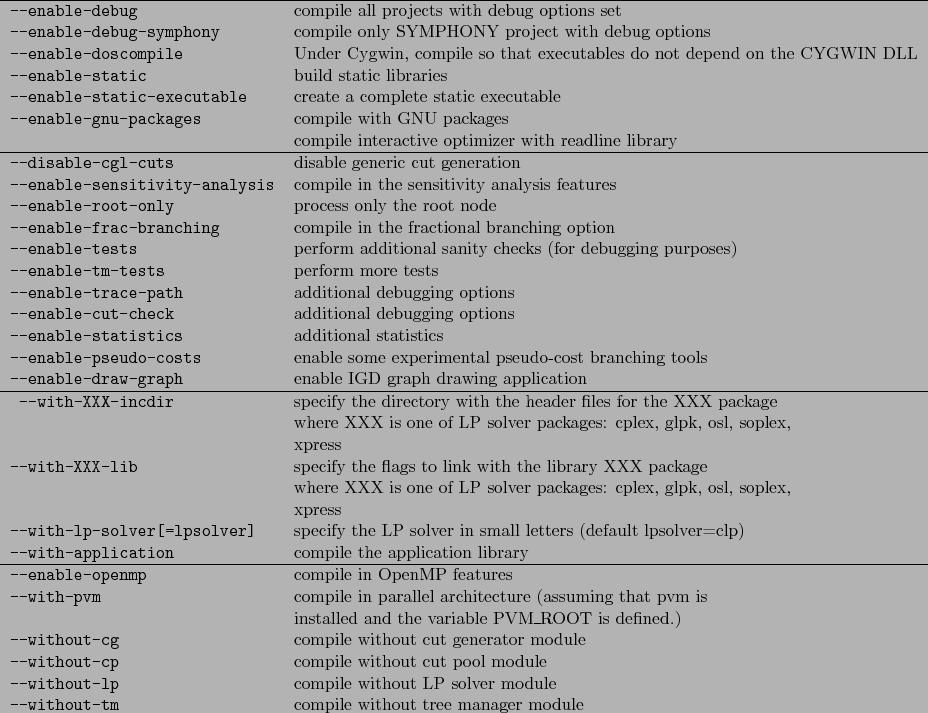 | | |
|---|---|
| --enable-debug | compile all projects with debug options set |
| --enable-debug-symphony | compile only SYMPHONY project with debug options |
| --enable-doscompile | Under Cygwin, compile so that executables do not depend on the CYGWIN DLL |
| --enable-static | build static libraries |
| --enable-static-executable | create a complete static executable |
| --enable-gnu-packages | compile with GNU packages |
| | compile interactive optimizer with readline library |
| --disable-cgl-cuts | disable generic cut generation |
| --enable-sensitivity-analysis | compile in the sensitivity analysis features |
| --enable-root-only | process only the root node |
| --enable-frac-branching | compile in the fractional branching option |
| --enable-tests | perform additional sanity checks (for debugging purposes) |
| --enable-tm-tests | perform more tests |
| --enable-trace-path | additional debugging options |
| --enable-cut-check | additional debugging options |
| --enable-statistics | additional statistics |
| --enable-pseudo-costs | enable some experimental pseudo-cost branching tools |
| --enable-draw-graph | enable IGD graph drawing application |
| --with-XXX-incdir | specify the directory with the header files for the XXX package where XXX is one of LP solver packages: cplex, glpk, osl, soplex, xpress |
| --with-XXX-lib | specify the flags to link with the library XXX package where XXX is one of LP solver packages: cplex, glpk, osl, soplex, xpress |
| --with-lp-solver[=lpsolver] | specify the LP solver in small letters (default lpsolver=clp) |
| --with-application | compile the application library |
| --enable-openmp | compile in OpenMP features |
| --with-pvm | compile in parallel architecture (assuming that pvm is installed and the variable PVM_ROOT is defined.) |
| --without-cg | compile without cut generator module |
| --without-cp | compile without cut pool module |
| --without-lp | compile without LP solver module |
| --without-tm | compile without tree manager module |